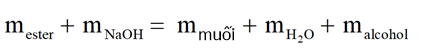 $m_{ester} + m_{NaOH} = m_{muối} + m_{H_2O} + m_{alcohol}$